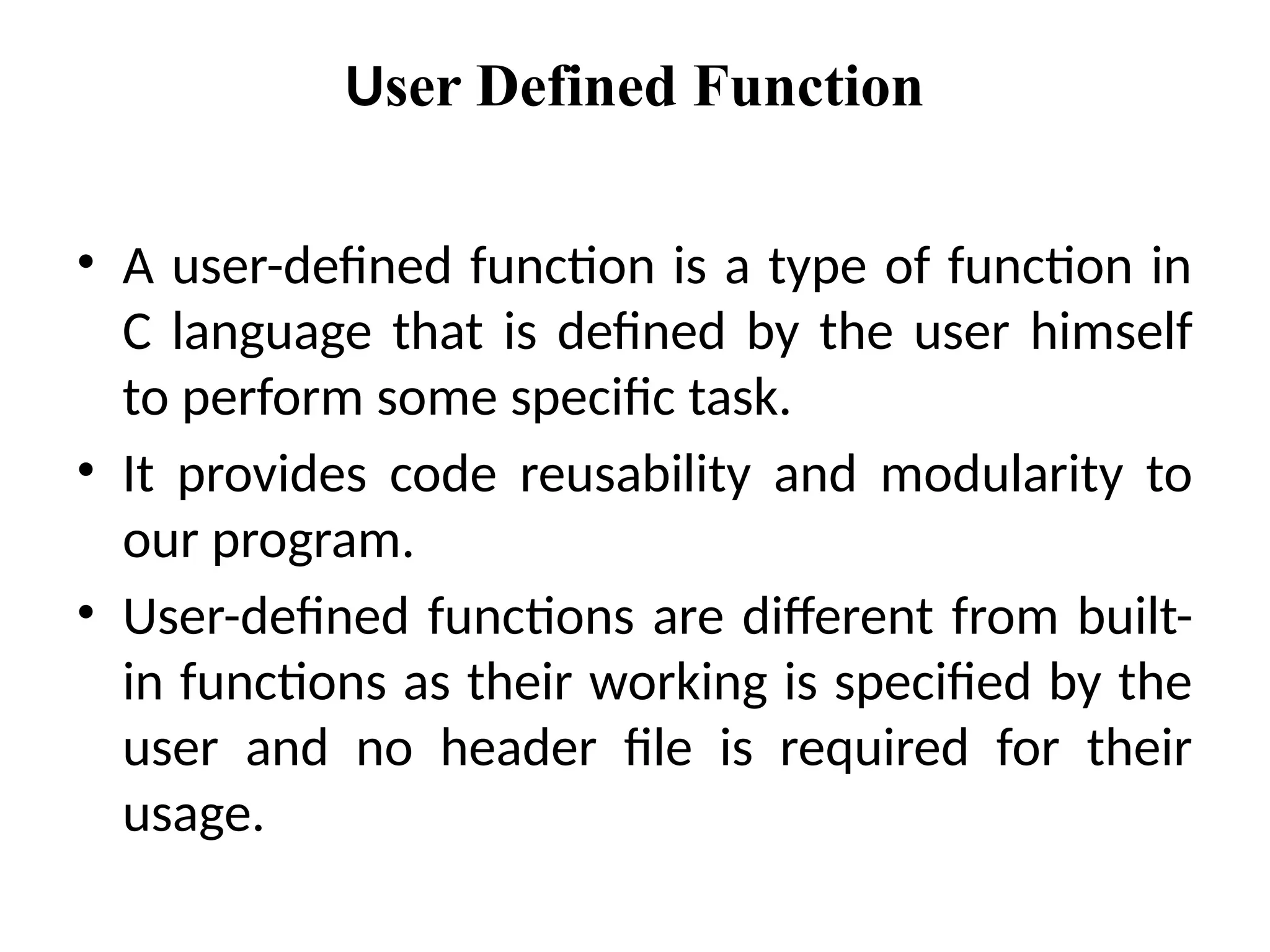 User Defined Function

• A user-defined function is a type of function in C language that is defined by the user himself to perform some specific task.
• It provides code reusability and modularity to our program.
• User-defined functions are different from built-in functions as their working is specified by the user and no header file is required for their usage.